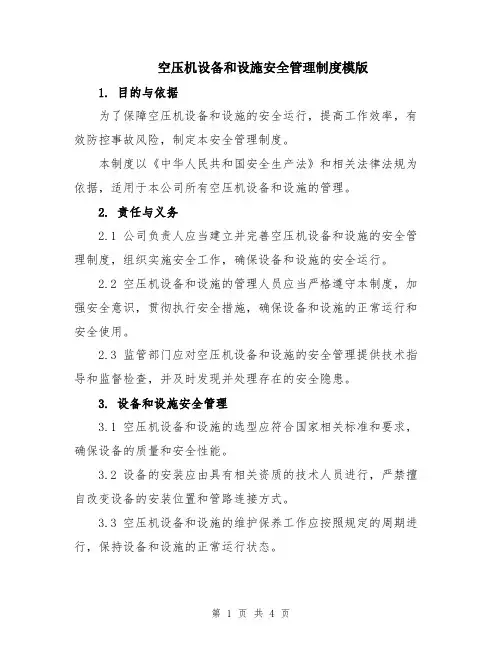 空压机设备和设施安全管理制度模版

1. 目的与依据

为了保障空压机设备和设施的安全运行，提高工作效率，有效防控事故风险，制定本安全管理制度。

本制度以《中华人民共和国安全生产法》和相关法律法规为依据，适用于本公司所有空压机设备和设施的管理。

2. 责任与义务

2.1 公司负责人应当建立并完善空压机设备和设施的安全管理制度，组织实施安全工作，确保设备和设施的安全运行。

2.2 空压机设备和设施的管理人员应当严格遵守本制度，加强安全意识，贯彻执行安全措施，确保设备和设施的正常运行和安全使用。

2.3 监管部门应对空压机设备和设施的安全管理提供技术指导和监督检查，并及时发现并处理存在的安全隐患。

3. 设备和设施安全管理

3.1 空压机设备和设施的选型应符合国家相关标准和要求，确保设备的质量和安全性能。

3.2 设备的安装应由具有相关资质的技术人员进行，严禁擅自改变设备的安装位置和管路连接方式。

3.3 空压机设备和设施的维护保养工作应按照规定的周期进行，保持设备和设施的正常运行状态。

第 1 页 共 4 页